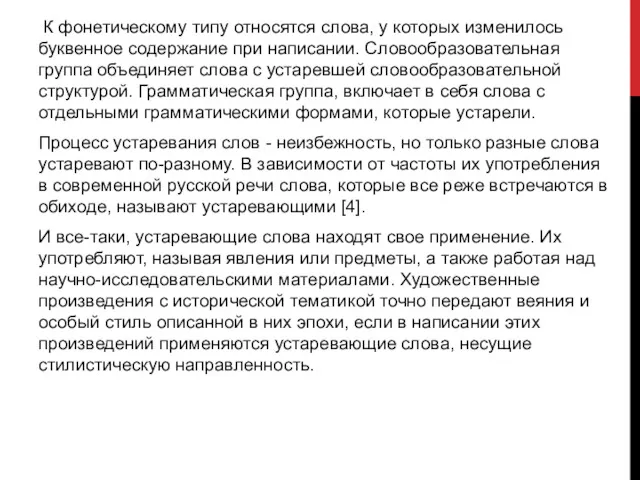 К фонетическому типу относятся слова, у которых изменилось буквенное содержание при написании. Словообразовательная группа объединяет слова с устаревшей словообразовательной структурой. Грамматическая группа, включает в себя слова с отдельными грамматическими формами, которые устарели.

Процесс устаревания слов - неизбежность, но только разные слова устаревают по-разному. В зависимости от частоты их употребления в современной русской речи слова, которые все реже встречаются в обиходе, называют устаревающими [4].

И все-таки, устаревающие слова находят свое применение. Их употребляют, называя явления или предметы, а также работая над научно-исследовательскими материалами. Художественные произведения с исторической тематикой точно передают веяния и особый стиль описанной в них эпохи, если в написании этих произведений применяются устаревающие слова, несущие стилистическую направленность.